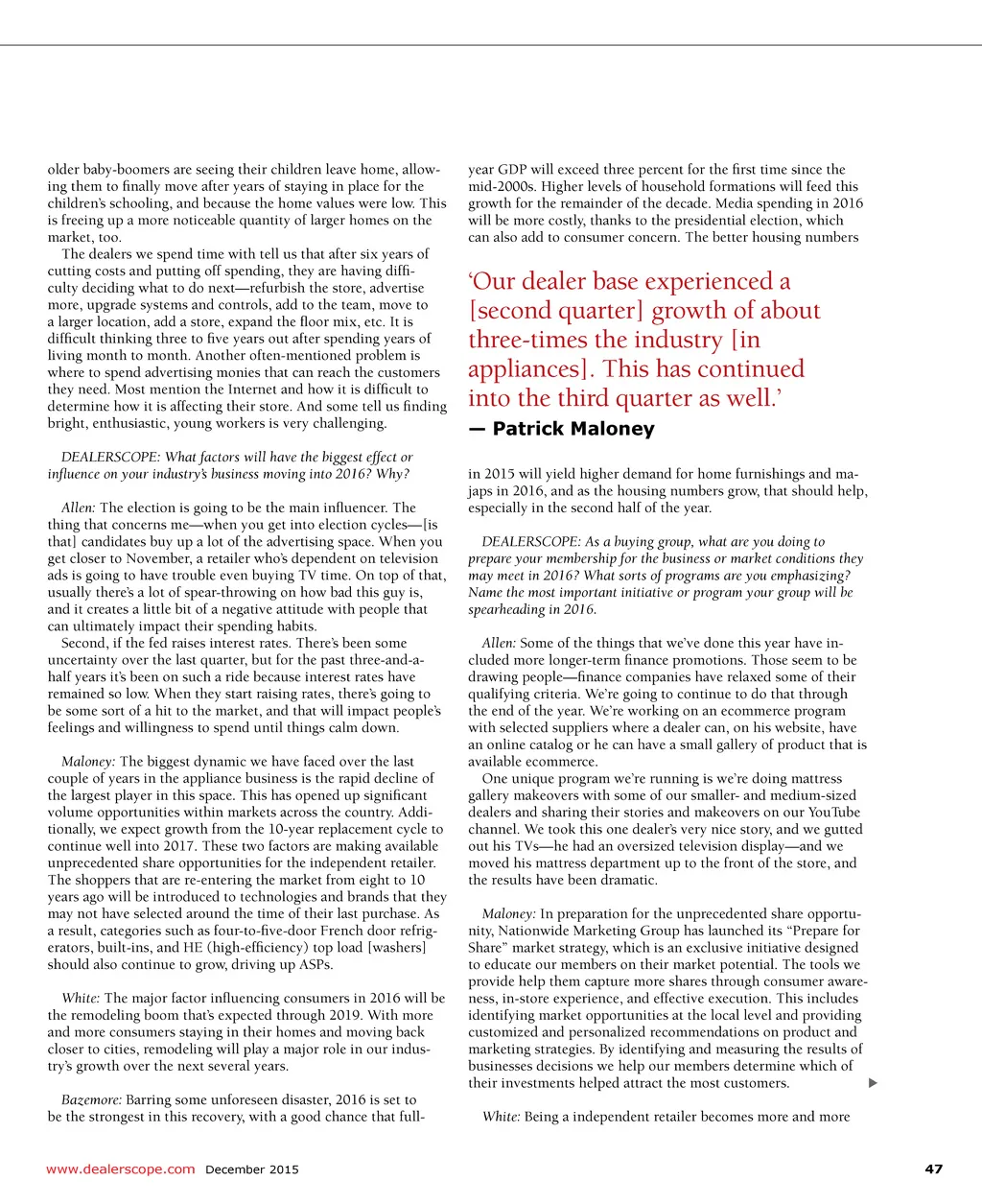 older baby-boomers are seeing their children leave home, allowing them to finally move after years of staying in place for the children's schooling, and because the home values were low. This is freeing up a more noticeable quantity of larger homes on the market, too.

The dealers we spend time with tell us that after six years of cutting costs and putting off spending, they are having difficulty deciding what to do next—refurbish the store, advertise more, upgrade systems and controls, add to the team, move to a larger location, add a store, expand the floor mix, etc. It is difficult thinking three to five years out after spending years of living month to month. Another often-mentioned problem is where to spend advertising monies that can reach the customers they need. Most mention the Internet and how it is difficult to determine how it is affecting their store. And some tell us finding bright, enthusiastic, young workers is very challenging.

DEALERSCOPE: What factors will have the biggest effect or influence on your industry's business moving into 2016? Why?

Allen: The election is going to be the main influencer. The thing that concerns me—when you get into election cycles—[is that] candidates buy up a lot of the advertising space. When you get closer to November, a retailer who's dependent on television ads is going to have trouble even buying TV time. On top of that, usually there's a lot of spear-throwing on how bad this guy is, and it creates a little bit of a negative attitude with people that can ultimately impact their spending habits.

Second, if the fed raises interest rates. There's been some uncertainty over the last quarter, but for the past three-and-a-half years it's been on such a ride because interest rates have remained so low. When they start raising rates, there's going to be some sort of a hit to the market, and that will impact people's feelings and willingness to spend until things calm down.

Maloney: The biggest dynamic we have faced over the last couple of years in the appliance business is the rapid decline of the largest player in this space. This has opened up significant volume opportunities within markets across the country. Additionally, we expect growth from the 10-year replacement cycle to continue well into 2017. These two factors are making available unprecedented share opportunities for the independent retailer. The shoppers that are re-entering the market from eight to 10 years ago will be introduced to technologies and brands that they may not have selected around the time of their last purchase. As a result, categories such as four-to-five-door French door refrigerators, built-ins, and HE (high-efficiency) top load [washers] should also continue to grow, driving up ASPs.

White: The major factor influencing consumers in 2016 will be the remodeling boom that's expected through 2019. With more and more consumers staying in their homes and moving back closer to cities, remodeling will play a major role in our industry's growth over the next several years.

Bazemore: Barring some unforeseen disaster, 2016 is set to be the strongest in this recovery, with a good chance that full-year GDP will exceed three percent for the first time since the mid-2000s. Higher levels of household formations will feed this growth for the remainder of the decade. Media spending in 2016 will be more costly, thanks to the presidential election, which can also add to consumer concern. The better housing numbers

'Our dealer base experienced a [second quarter] growth of about three-times the industry [in appliances]. This has continued into the third quarter as well.'
— Patrick Maloney

in 2015 will yield higher demand for home furnishings and majaps in 2016, and as the housing numbers grow, that should help, especially in the second half of the year.

DEALERSCOPE: As a buying group, what are you doing to prepare your membership for the business or market conditions they may meet in 2016? What sorts of programs are you emphasizing? Name the most important initiative or program your group will be spearheading in 2016.

Allen: Some of the things that we've done this year have included more longer-term finance promotions. Those seem to be drawing people—finance companies have relaxed some of their qualifying criteria. We're going to continue to do that through the end of the year. We're working on an ecommerce program with selected suppliers where a dealer can, on his website, have an online catalog or he can have a small gallery of product that is available ecommerce.

One unique program we're running is we're doing mattress gallery makeovers with some of our smaller- and medium-sized dealers and sharing their stories and makeovers on our YouTube channel. We took this one dealer's very nice story, and we gutted out his TVs—he had an oversized television display—and we moved his mattress department up to the front of the store, and the results have been dramatic.

Maloney: In preparation for the unprecedented share opportunity, Nationwide Marketing Group has launched its "Prepare for Share" market strategy, which is an exclusive initiative designed to educate our members on their market potential. The tools we provide help them capture more shares through consumer awareness, in-store experience, and effective execution. This includes identifying market opportunities at the local level and providing customized and personalized recommendations on product and marketing strategies. By identifying and measuring the results of businesses decisions we help our members determine which of their investments helped attract the most customers.

White: Being a independent retailer becomes more and more

www.dealerscope.com December 2015 47